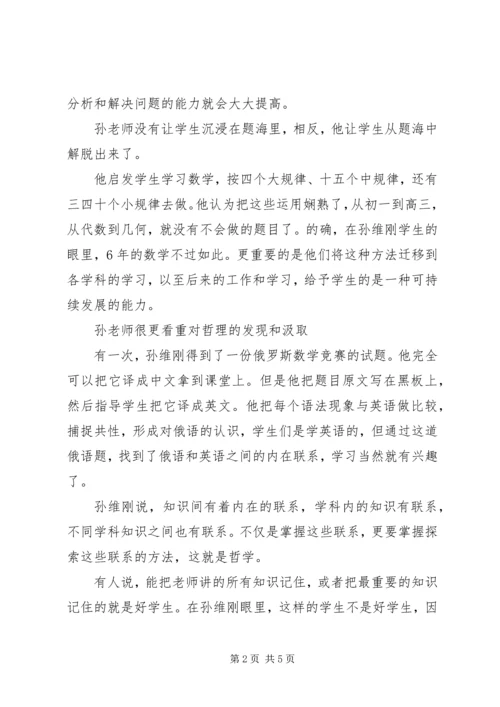 分析和解决问题的能力就会大大提高。

孙老师没有让学生沉浸在题海里，相反，他让学生从题海中解脱出来了。

他启发学生学习数学，按四个大规律、十五个中规律，还有三四十个小规律去做。他认为把这些运用娴熟了，从初一到高三，从代数到几何，就没有不会做的题目了。的确，在孙维刚学生的眼里，6年的数学不过如此。更重要的是他们将这种方法迁移到各学科的学习，以至后来的工作和学习，给予学生的是一种可持续发展的能力。

孙老师很更看重对哲理的发现和汲取

有一次，孙维刚得到了一份俄罗斯数学竞赛的试题。他完全可以把它译成中文拿到课堂上。但是他把题目原文写在黑板上，然后指导学生把它译成英文。他把每个语法现象与英语做比较，捕捉共性，形成对俄语的认识，学生们是学英语的，但通过这道俄语题，找到了俄语和英语之间的内在联系，学习当然就有兴趣了。

孙维刚说，知识间有着内在的联系，学科内的知识有联系，不同学科知识之间也有联系。不仅是掌握这些联系，更要掌握探索这些联系的方法，这就是哲学。

有人说，能把老师讲的所有知识记住，或者把最重要的知识记住的就是好学生。在孙维刚眼里，这样的学生不是好学生，因

第2页 共5页